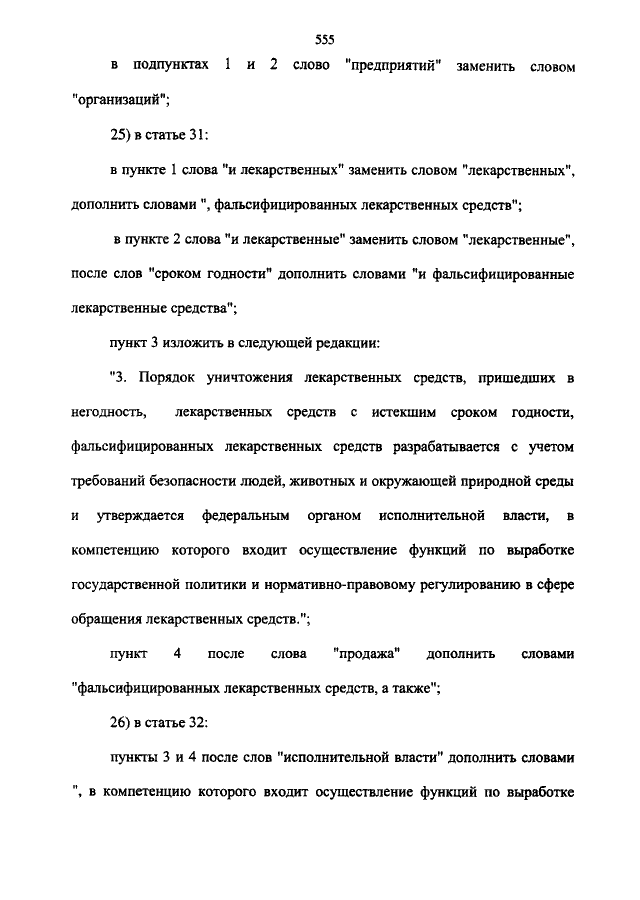 555

в подпунктах 1 и 2 слово "предприятий" заменить словом "организаций";

25) в статье 31:

в пункте 1 слова "и лекарственных" заменить словом "лекарственных", дополнить словами ", фальсифицированных лекарственных средств";

в пункте 2 слова "и лекарственные" заменить словом "лекарственные", после слов "сроком годности" дополнить словами "и фальсифицированные лекарственные средства";

пункт 3 изложить в следующей редакции:

"3. Порядок уничтожения лекарственных средств, пришедших в негодность, лекарственных средств с истекшим сроком годности, фальсифицированных лекарственных средств разрабатывается с учетом требований безопасности людей, животных и окружающей природной среды и утверждается федеральным органом исполнительной власти, в компетенцию которого входит осуществление функций по выработке государственной политики и нормативно-правовому регулированию в сфере обращения лекарственных средств.";

пункт 4 после слова "продажа" дополнить словами "фальсифицированных лекарственных средств, а также";

26) в статье 32:

пункты 3 и 4 после слов "исполнительной власти" дополнить словами ", в компетенцию которого входит осуществление функций по выработке